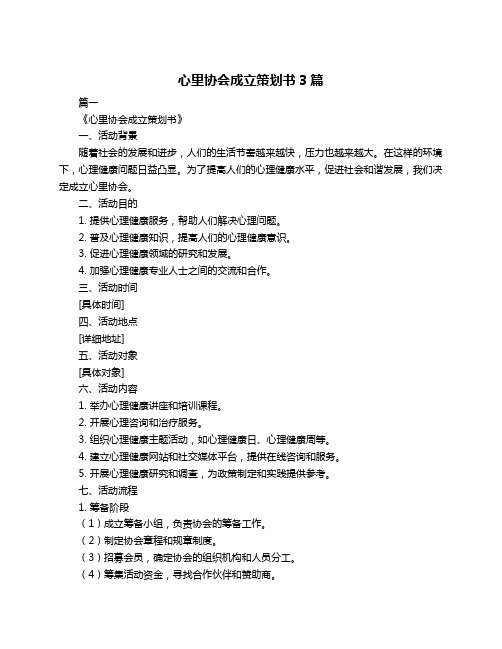 心里协会成立策划书 3 篇

篇一

《心里协会成立策划书》

一、活动背景

随着社会的发展和进步，人们的生活节奏越来越快，压力也越来越大。在这样的环境下，心理健康问题日益凸显。为了提高人们的心理健康水平，促进社会和谐发展，我们决定成立心里协会。

二、活动目的

1. 提供心理健康服务，帮助人们解决心理问题。

2. 普及心理健康知识，提高人们的心理健康意识。

3. 促进心理健康领域的研究和发展。

4. 加强心理健康专业人士之间的交流和合作。

三、活动时间

[具体时间]

四、活动地点

[详细地址]

五、活动对象

[具体对象]

六、活动内容

1. 举办心理健康讲座和培训课程。

2. 开展心理咨询和治疗服务。

3. 组织心理健康主题活动，如心理健康日、心理健康周等。

4. 建立心理健康网站和社交媒体平台，提供在线咨询和服务。

5. 开展心理健康研究和调查，为政策制定和实践提供参考。

七、活动流程

1. 筹备阶段

（1）成立筹备小组，负责协会的筹备工作。

（2）制定协会章程和规章制度。

（3）招募会员，确定协会的组织机构和人员分工。

（4）筹集活动资金，寻找合作伙伴和赞助商。